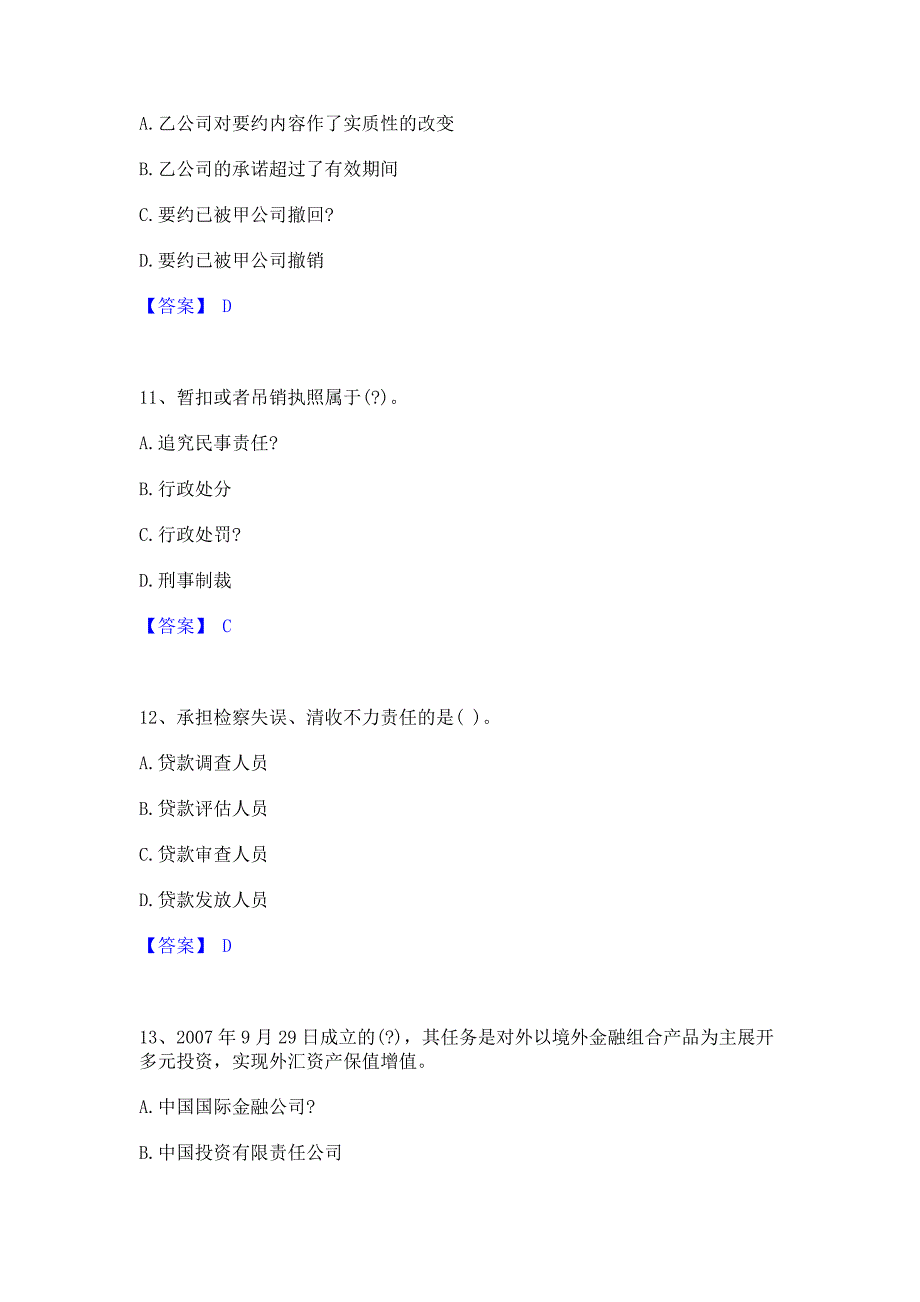 A. 乙公司对要约内容作了实质性的改变

B. 乙公司的承诺超过了有效期间

C. 要约已被甲公司撤回?

D. 要约已被甲公司撤销

【答案】 D

11、暂扣或者吊销执照属于(?)。

A. 追究民事责任?

B. 行政处分

C. 行政处罚?

D. 刑事制裁

【答案】 C

12、承担检察失误、清收不力责任的是( )。

A. 贷款调查人员

B. 贷款评估人员

C. 贷款审查人员

D. 贷款发放人员

【答案】 D

13、2007 年 9 月 29 日成立的(?)，其任务是对外以境外金融组合产品为主展开多元投资，实现外汇资产保值增值。

A. 中国国际金融公司?

B. 中国投资有限责任公司